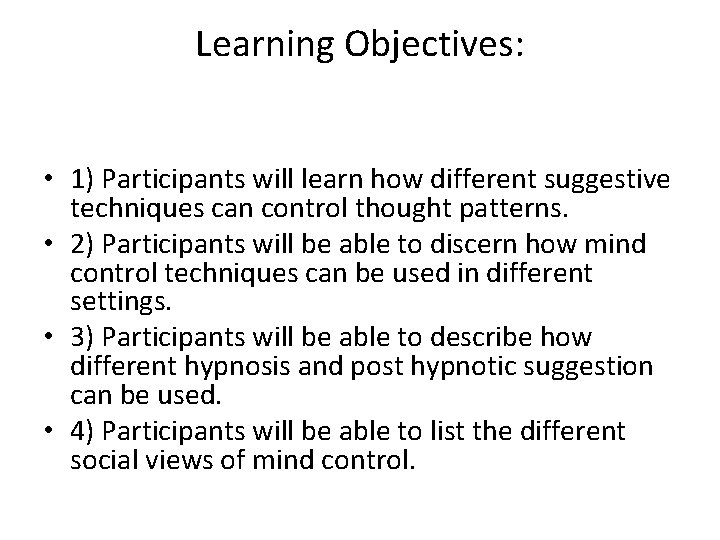 Learning Objectives:

• 1) Participants will learn how different suggestive techniques can control thought patterns.
• 2) Participants will be able to discern how mind control techniques can be used in different settings.
• 3) Participants will be able to describe how different hypnosis and post hypnotic suggestion can be used.
• 4) Participants will be able to list the different social views of mind control.